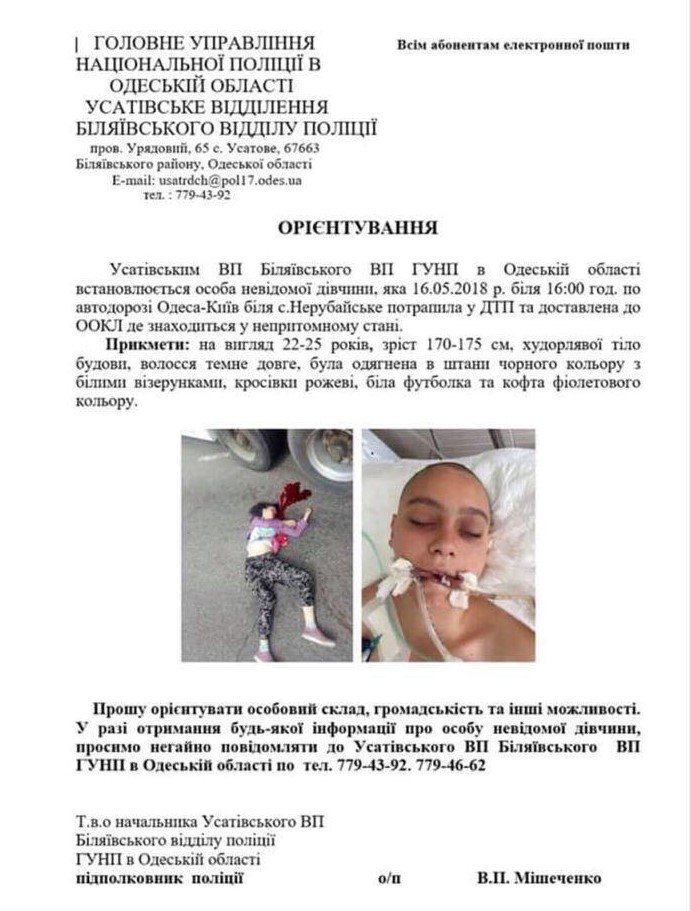 | ГОЛОВНЕ УПРАВЛІННЯ НАЦІОНАЛЬНОЇ ПОЛІЦІЇ В ОДЕСЬКІЙ ОБЛАСТІ УСАТІВСЬКЕ ВІДДІЛЕННЯ БІЛЯЇВСЬКОГО ВІДДІЛУ ПОЛІЦІЇ
пров. Урядовий, 65 с. Усатове, 67663
Біляївського району, Одеської області
E-mail: usatrdch@pol17.odes.ua
тел. : 779-43-92

Всім абонентам електронної пошти

ОРІЄНТУВАННЯ

Усатівським ВП Біляївського ВП ГУНП в Одеській області встановлюється особа невідомої дівчини, яка 16.05.2018 р. біля 16:00 год. по автодорозі Одеса-Київ біля с.Нерубайське потрапила у ДТП та доставлена до ООКЛ де знаходиться у непритомному стані.

Прикмети: на вигляд 22-25 років, зріст 170-175 см, худорлявої тіло будови, волосся темне довге, була одягнена в штани чорного кольору з білими візерунками, кросівки рожеві, біла футболка та кофта фіолетового кольору.

Прошу орієнтувати особовий склад, громадськість та інші можливості. У разі отримання будь-якої інформації про особу невідомої дівчини, просимо негайно повідомляти до Усатівського ВП Біляївського ВП ГУНП в Одеській області по тел. 779-43-92. 779-46-62

Т.в.о начальника Усатівського ВП
Біляївського відділу поліції
ГУНП в Одеській області
підполковник поліції о/п В.П. Мішеченко